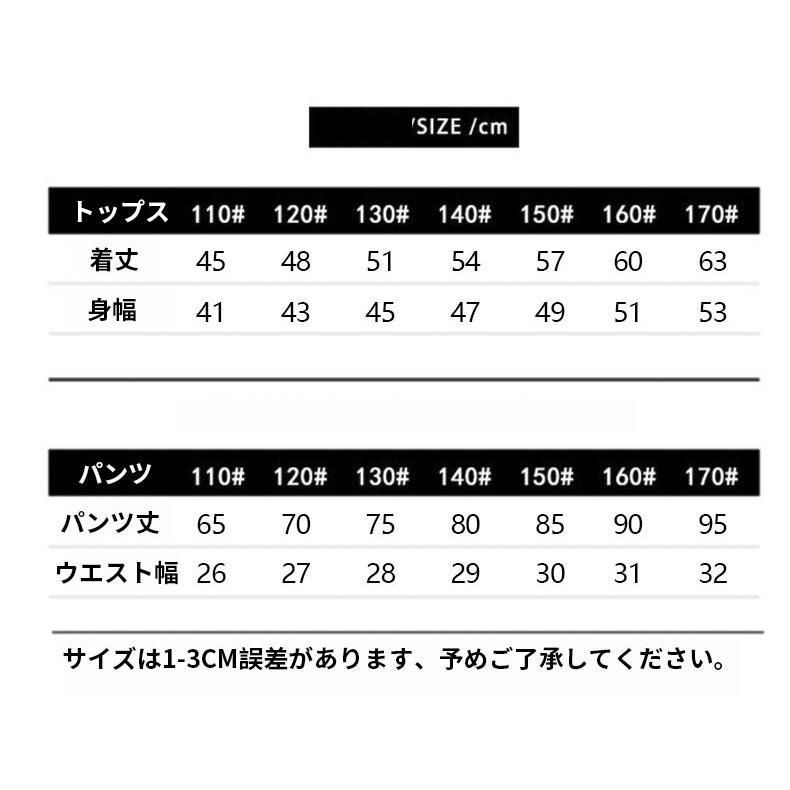 'SIZE /cm

| トップス | 110# | 120# | 130# | 140# | 150# | 160# | 170# |
|---|---|---|---|---|---|---|---|
| 着丈 | 45 | 48 | 51 | 54 | 57 | 60 | 63 |
| 身幅 | 41 | 43 | 45 | 47 | 49 | 51 | 53 |

| パンツ | 110# | 120# | 130# | 140# | 150# | 160# | 170# |
|---|---|---|---|---|---|---|---|
| パンツ丈 | 65 | 70 | 75 | 80 | 85 | 90 | 95 |
| ウエスト幅 | 26 | 27 | 28 | 29 | 30 | 31 | 32 |

サイズは1-3CM誤差があります、予めご了承してください。